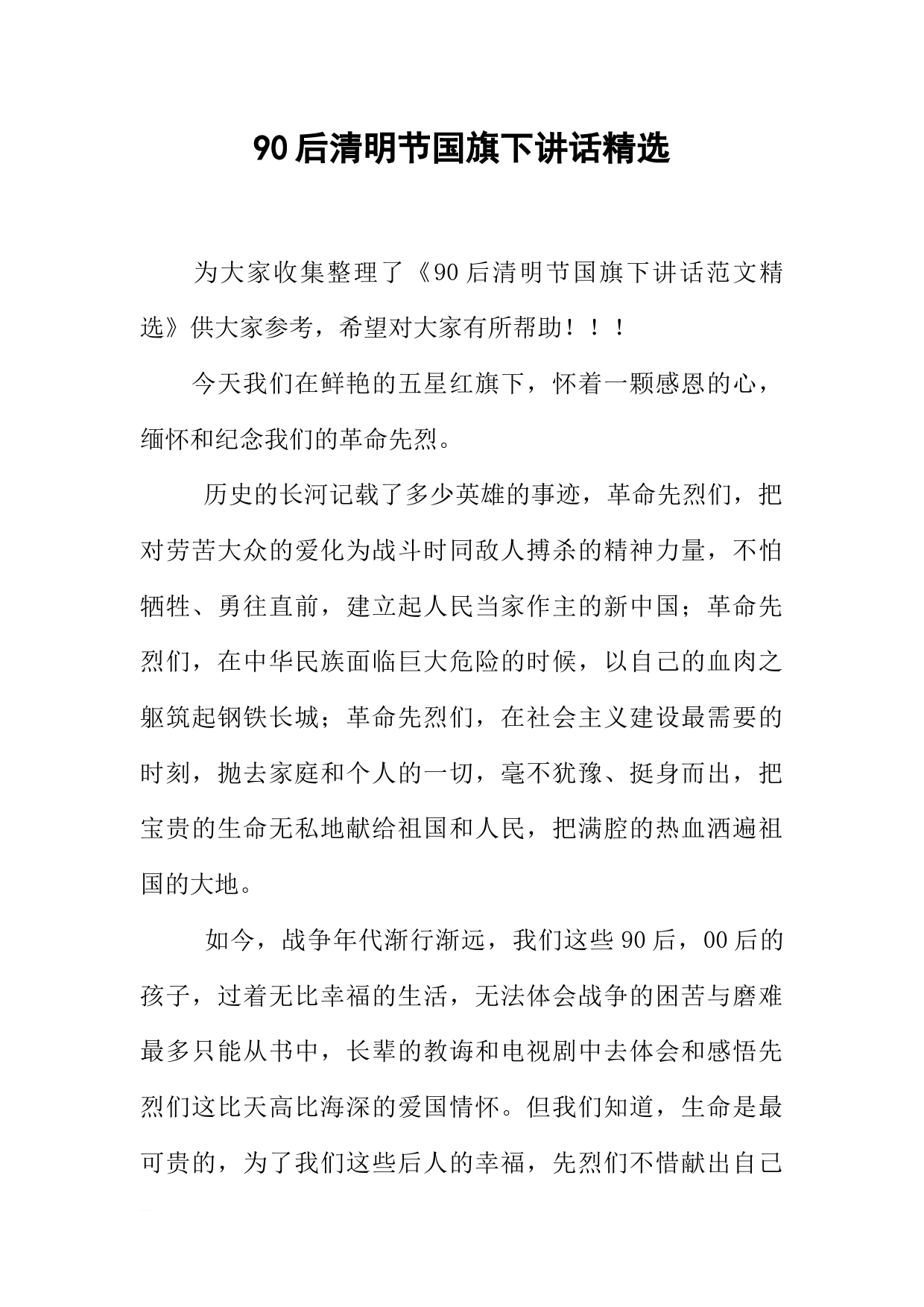 90后清明节国旗下讲话精选

为大家收集整理了《90后清明节国旗下讲话范文精选》供大家参考，希望对大家有所帮助！！！

今天我们在鲜艳的五星红旗下，怀着一颗感恩的心，缅怀和纪念我们的革命先烈。

历史的长河记载了多少英雄的事迹，革命先烈们，把对劳苦大众的爱化为战斗时同敌人搏杀的精神力量，不怕牺牲、勇往直前，建立起人民当家作主的新中国；革命先烈们，在中华民族面临巨大危险的时候，以自己的血肉之躯筑起钢铁长城；革命先烈们，在社会主义建设最需要的时刻，抛去家庭和个人的一切，毫不犹豫、挺身而出，把宝贵的生命无私地献给祖国和人民，把满腔的热血洒遍祖国的大地。

如今，战争年代渐行渐远，我们这些90后，00后的孩子，过着无比幸福的生活，无法体会战争的困苦与磨难最多只能从书中，长辈的教诲和电视剧中去体会和感悟先烈们这比天高比海深的爱国情怀。但我们知道，生命是最可贵的，为了我们这些后人的幸福，先烈们不惜献出自己